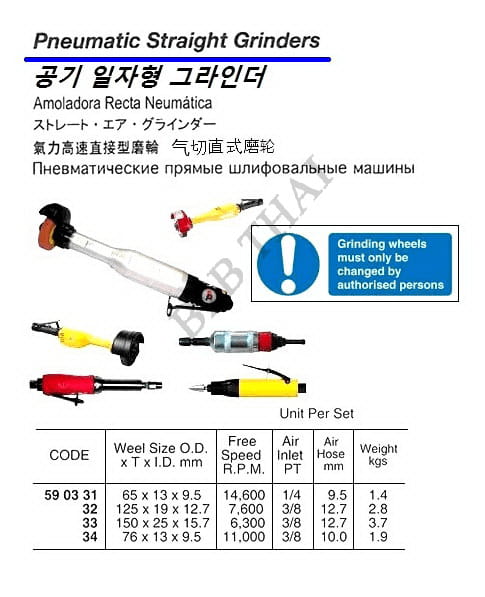 Pneumatic Straight Grinders

공기 일자형 그라인더

Amoladora Recta Neumática

ストレート・エア・グラインダー

氣力高速直接型磨輪 气切直式磨轮

Пневматические прямые шлифовальные машины

Grinding wheels must only be changed by authorised persons

Unit Per Set

| CODE | Weel Size O.D. x T x I.D. mm | Free Speed R.P.M. | Air Inlet PT | Air Hose mm | Weight kgs |
|---|---|---|---|---|---|
| 59 03 31 | 65 x 13 x 9.5 | 14,600 | 1/4 | 9.5 | 1.4 |
| 32 | 125 x 19 x 12.7 | 7,600 | 3/8 | 12.7 | 2.8 |
| 33 | 150 x 25 x 15.7 | 6,300 | 3/8 | 12.7 | 3.7 |
| 34 | 76 x 13 x 9.5 | 11,000 | 3/8 | 10.0 | 1.9 |

B&B THAI